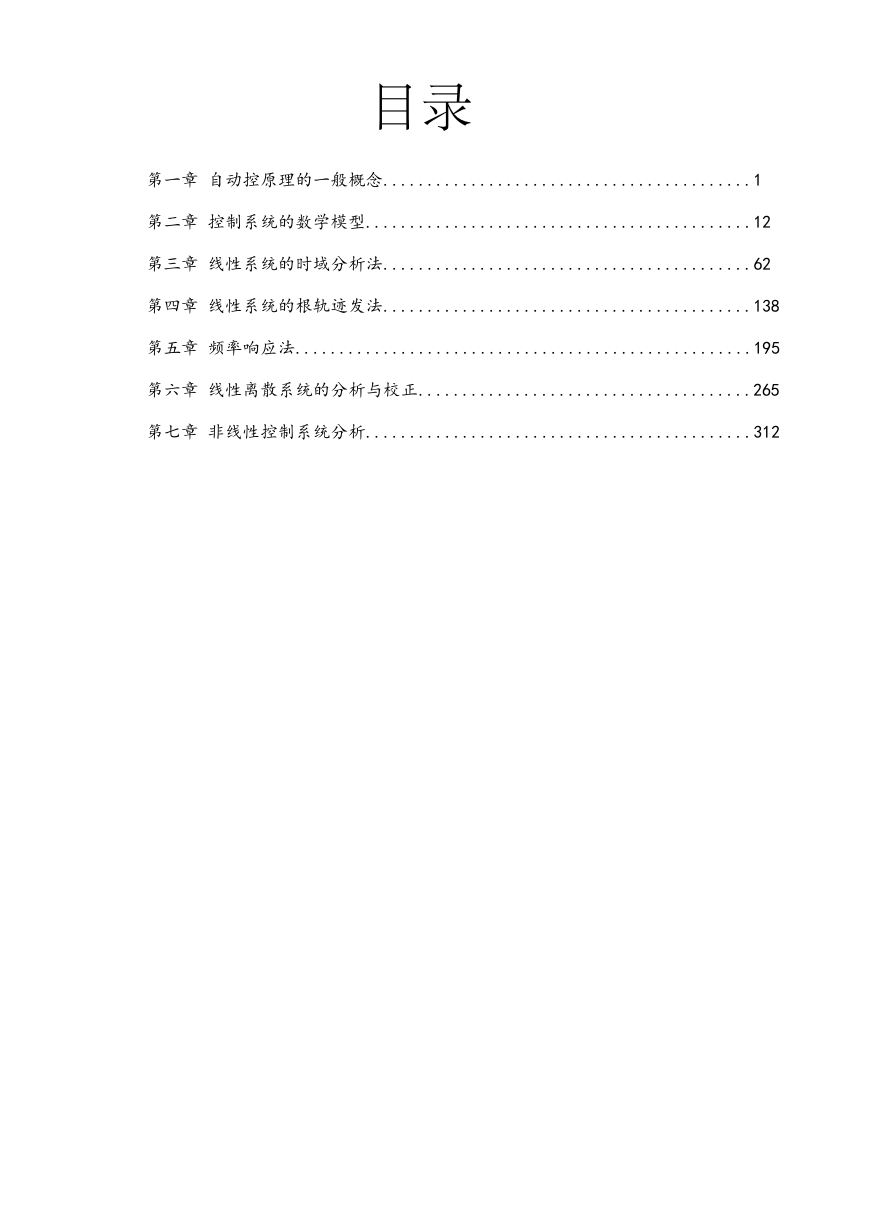 目录

第一章 自动控原理的一般概念..........................................1

第二章 控制系统的数学模型............................................12

第三章 线性系统的时域分析法..........................................62

第四章 线性系统的根轨迹发法..........................................138

第五章 频率响应法....................................................195

第六章 线性离散系统的分析与校正......................................265

第七章 非线性控制系统分析............................................312